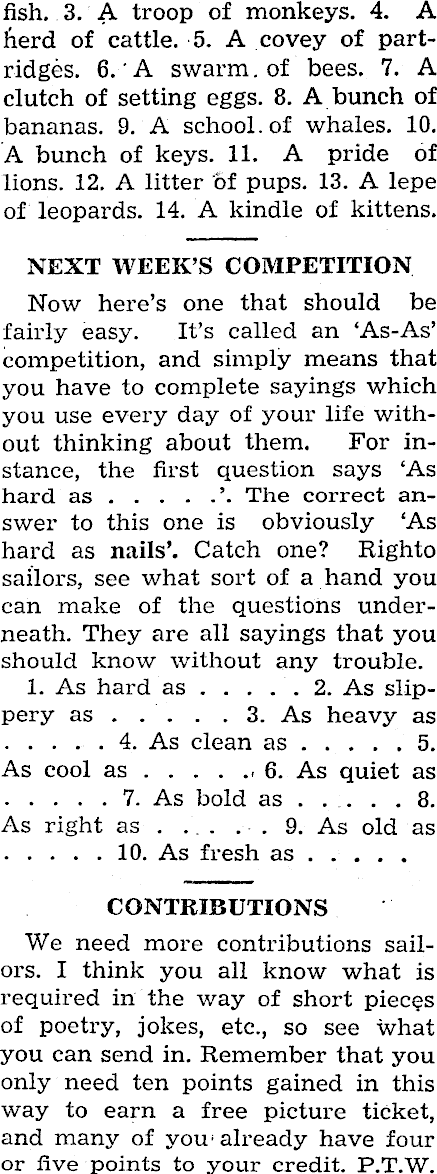 fish. 3. A troop of monkeys. 4. A herd of cattle. 5. A covey of partridges. 6. A swarm of bees. 7. A clutch of setting eggs. 8. A bunch of bananas. 9. A school of whales. 10. A bunch of keys. 11. A pride of lions. 12. A litter of pups. 13. A lepe of leopards. 14. A kindle of kittens.

NEXT WEEK'S COMPETITION

Now here's one that should be fairly easy. It's called an 'As-As' competition, and simply means that you have to complete sayings which you use every day of your life without thinking about them. For instance, the first question says 'As hard as . . . . .'. The correct answer to this one is obviously 'As hard as nails'. Catch one? Righto sailors, see what sort of a hand you can make of the questions underneath. They are all sayings that you should know without any trouble.

1. As hard as . . . . . 2. As slippery as . . . . . 3. As heavy as . . . . . 4. As clean as . . . . . 5. As cool as . . . . . 6. As quiet as . . . . . 7. As bold as . . . . . 8. As right as . . . . . 9. As old as . . . . . 10. As fresh as . . . . .

CONTRIBUTIONS

We need more contributions sailors. I think you all know what is required in the way of short pieces of poetry, jokes, etc., so see what you can send in. Remember that you only need ten points gained in this way to earn a free picture ticket, and many of you already have four or five points to your credit. P.T.W.